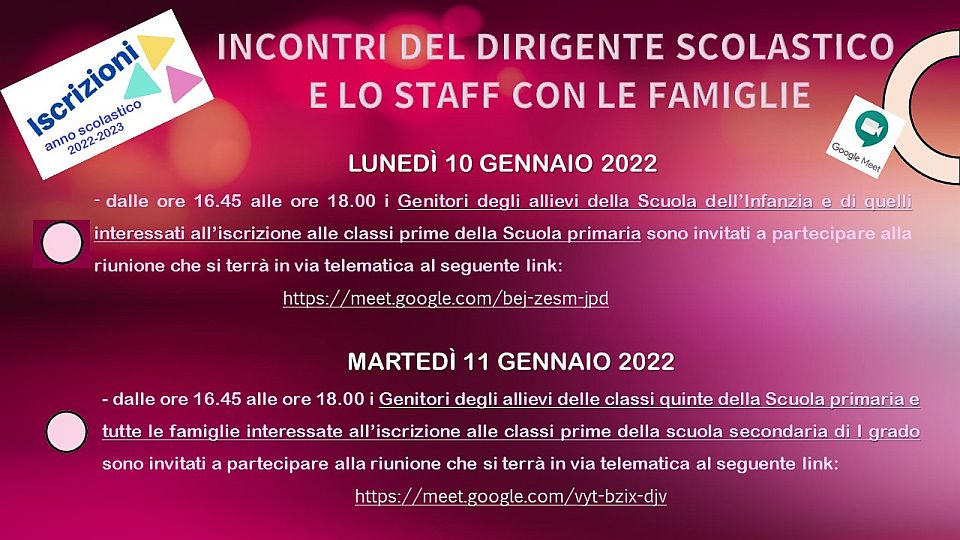 Iscrizioni
anno scolastico
2022-2023

INCONTRI DEL DIRIGENTE SCOLASTICO
E LO STAFF CON LE FAMIGLIE

Google Meet

LUNEDÌ 10 GENNAIO 2022

- dalle ore 16.45 alle ore 18.00 i Genitori degli allievi della Scuola dell'Infanzia e di quelli interessati all'iscrizione alle classi prime della Scuola primaria sono invitati a partecipare alla riunione che si terrà in via telematica al seguente link:

https://meet.google.com/bej-zesm-jpd

MARTEDÌ 11 GENNAIO 2022

- dalle ore 16.45 alle ore 18.00 i Genitori degli allievi delle classi quinte della Scuola primaria e tutte le famiglie interessate all'iscrizione alle classi prime della scuola secondaria di I grado sono invitati a partecipare alla riunione che si terrà in via telematica al seguente link:

https://meet.google.com/vyt-bzix-djv